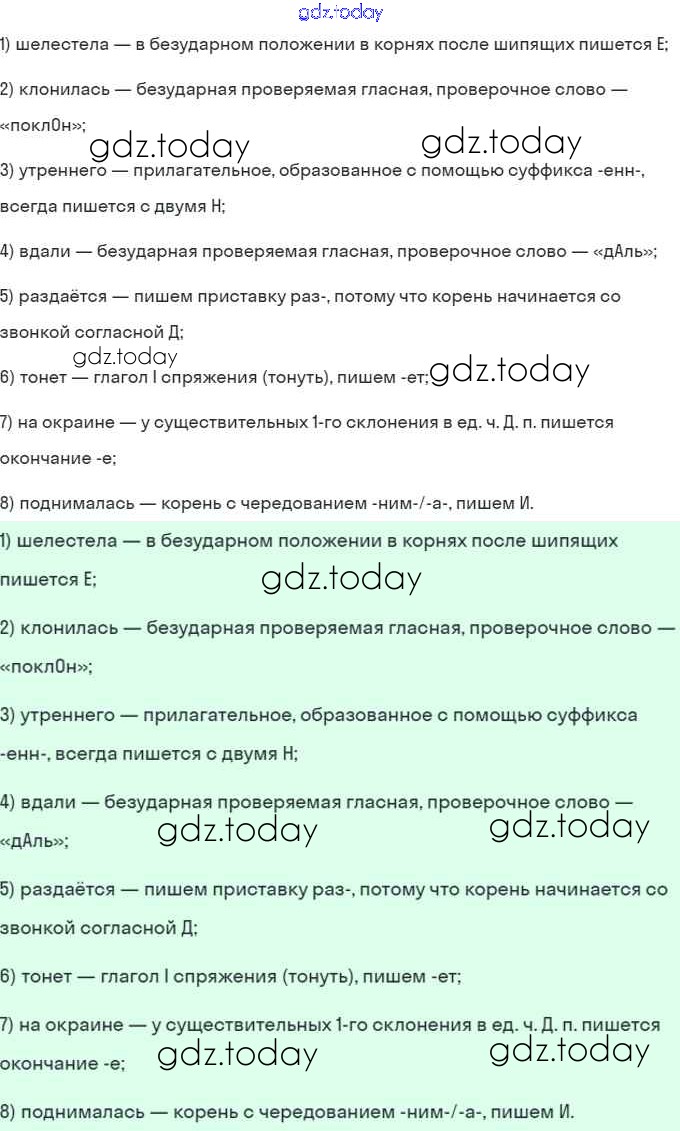 gdz.today

1) шелестела — в безударном положении в корнях после шипящих пишется Е;

2) клонилась — безударная проверяемая гласная, проверочное слово — «поклОн»;

gdz.today gdz.today

3) утреннего — прилагательное, образованное с помощью суффикса -енн-, всегда пишется с двумя Н;

4) вдали — безударная проверяемая гласная, проверочное слово — «дАль»;

5) раздаётся — пишем приставку раз-, потому что корень начинается со звонкой согласной Д;

gdz.today

6) тонет — глагол I спряжения (тонуть), пишем -ет; gdz.today

7) на окраине — у существительных 1-го склонения в ед. ч. Д. п. пишется окончание -е;

8) поднималась — корень с чередованием -ним-/-а-, пишем И.

1) шелестела — в безударном положении в корнях после шипящих пишется Е;

gdz.today

2) клонилась — безударная проверяемая гласная, проверочное слово — «поклОн»;

3) утреннего — прилагательное, образованное с помощью суффикса -енн-, всегда пишется с двумя Н;

4) вдали — безударная проверяемая гласная, проверочное слово — «дАль»;

gdz.today gdz.today

5) раздаётся — пишем приставку раз-, потому что корень начинается со звонкой согласной Д;

6) тонет — глагол I спряжения (тонуть), пишем -ет;

7) на окраине — у существительных 1-го склонения в ед. ч. Д. п. пишется окончание -е;

gdz.today gdz.today

8) поднималась — корень с чередованием -ним-/-а-, пишем И.